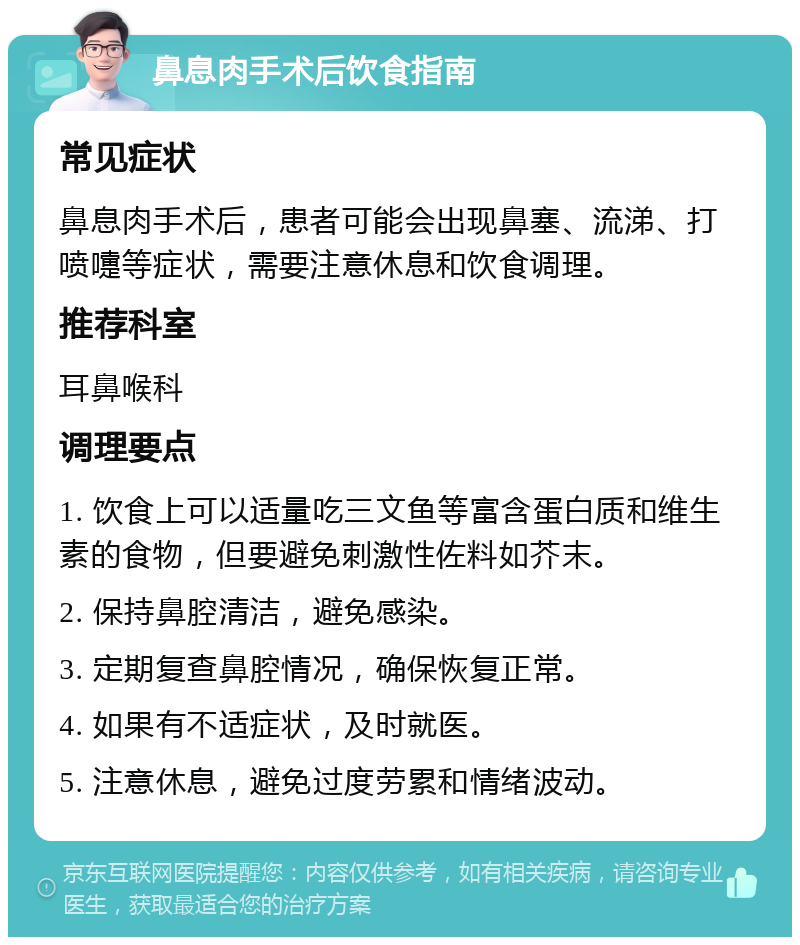 鼻息肉手术后饮食指南

常见症状

鼻息肉手术后，患者可能会出现鼻塞、流涕、打喷嚏等症状，需要注意休息和饮食调理。

推荐科室

耳鼻喉科

调理要点

1. 饮食上可以适量吃三文鱼等富含蛋白质和维生素的食物，但要避免刺激性佐料如芥末。

2. 保持鼻腔清洁，避免感染。

3. 定期复查鼻腔情况，确保恢复正常。

4. 如果有不适症状，及时就医。

5. 注意休息，避免过度劳累和情绪波动。

京东互联网医院提醒您：内容仅供参考，如有相关疾病，请咨询专业医生，获取最适合您的治疗方案